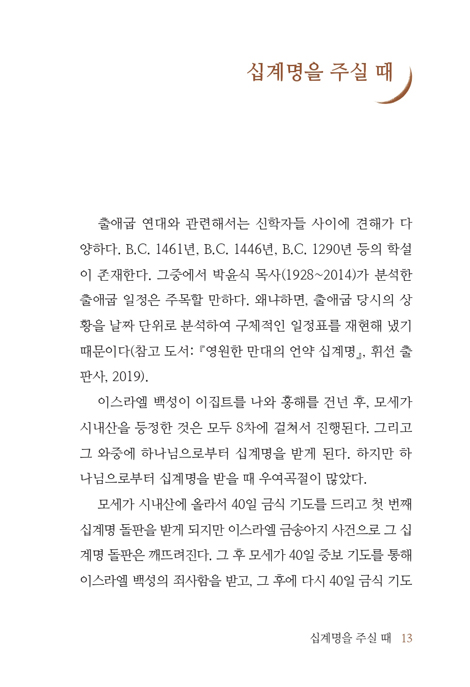 십계명을 주실 때

출애굽 연대와 관련해서는 신학자들 사이에 견해가 다양하다. B.C. 1461년, B.C. 1446년, B.C. 1290년 등의 학설이 존재한다. 그중에서 박윤식 목사(1928~2014)가 분석한 출애굽 일정은 주목할 만하다. 왜냐하면, 출애굽 당시의 상황을 날짜 단위로 분석하여 구체적인 일정표를 재현해 냈기 때문이다(참고 도서: 『영원한 만대의 언약 십계명』, 휘선 출판사, 2019).

이스라엘 백성이 이집트를 나와 홍해를 건넌 후, 모세가 시내산을 등정한 것은 모두 8차에 걸쳐서 진행된다. 그리고 그 와중에 하나님으로부터 십계명을 받게 된다. 하지만 하나님으로부터 십계명을 받을 때 우여곡절이 많았다.

모세가 시내산에 올라서 40일 금식 기도를 드리고 첫 번째 십계명 돌판을 받게 되지만 이스라엘 금송아지 사건으로 그 십계명 돌판은 깨뜨려진다. 그 후 모세가 40일 중보 기도를 통해 이스라엘 백성의 죄사함을 받고, 그 후에 다시 40일 금식 기도

십계명을 주실 때 13